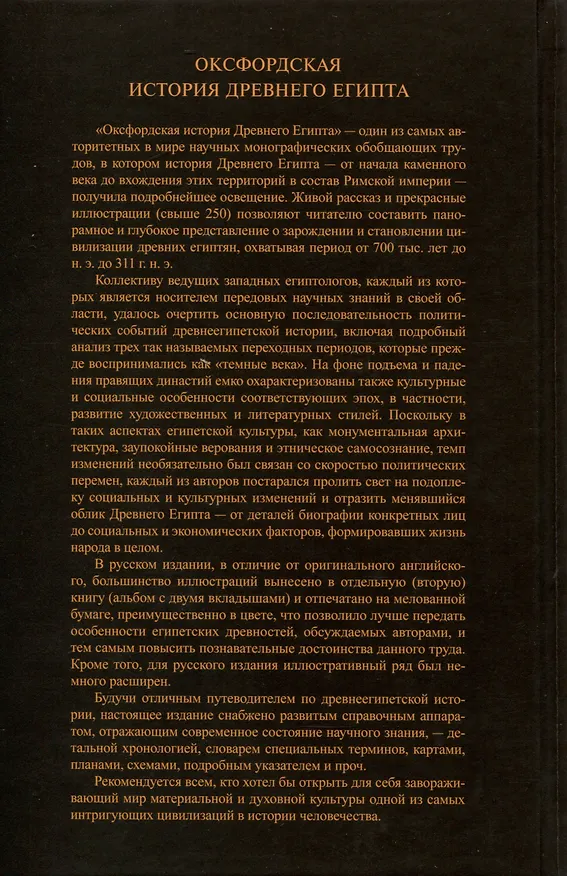 ОКСФОРДСКАЯ
ИСТОРИЯ ДРЕВНЕГО ЕГИПТА

«Оксфордская история Древнего Египта» — один из самых авторитетных в мире научных монографических обобщающих трудов, в котором история Древнего Египта — от начала каменного века до вхождения этих территорий в состав Римской империи — получила подробнейшее освещение. Живой рассказ и прекрасные иллюстрации (свыше 250) позволяют читателю составить панорамное и глубокое представление о зарождении и становлении цивилизации древних египтян, охватывая период от 700 тыс. лет до н. э. до 311 г. н. э.

Коллективу ведущих западных египтологов, каждый из которых является носителем передовых научных знаний в своей области, удалось очертить основную последовательность политических событий древнеегипетской истории, включая подробный анализ трех так называемых переходных периодов, которые прежде воспринимались как «темные века». На фоне подъема и падения правящих династий емко охарактеризованы также культурные и социальные особенности соответствующих эпох, в частности, развитие художественных и литературных стилей. Поскольку в таких аспектах египетской культуры, как монументальная архитектура, заупокойные верования и этническое самосознание, темп изменений необязательно был связан со скоростью политических перемен, каждый из авторов постарался пролить свет на подоплеку социальных и культурных изменений и отразить менявшийся облик Древнего Египта — от деталей биографии конкретных лиц до социальных и экономических факторов, формировавших жизнь народа в целом.

В русском издании, в отличие от оригинального английского, большинство иллюстраций вынесено в отдельную (вторую) книгу (альбом с двумя вкладышами) и отпечатано на мелованной бумаге, преимущественно в цвете, что позволило лучше передать особенности египетских древностей, обсуждаемых авторами, и тем самым повысить познавательные достоинства данного труда. Кроме того, для русского издания иллюстративный ряд был немного расширен.

Будучи отличным путеводителем по древнеегипетской истории, настоящее издание снабжено развитым справочным аппаратом, отражающим современное состояние научного знания, — детальной хронологией, словарем специальных терминов, картами, планами, схемами, подробным указателем и проч.

Рекомендуется всем, кто хотел бы открыть для себя завораживающий мир материальной и духовной культуры одной из самых интригующих цивилизаций в истории человечества.